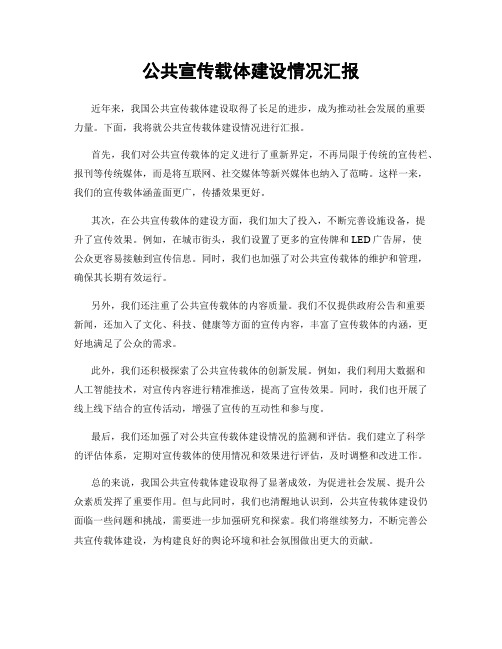 公共宣传载体建设情况汇报

近年来，我国公共宣传载体建设取得了长足的进步，成为推动社会发展的重要力量。下面，我将就公共宣传载体建设情况进行汇报。

首先，我们对公共宣传载体的定义进行了重新界定，不再局限于传统的宣传栏、报刊等传统媒体，而是将互联网、社交媒体等新兴媒体也纳入了范畴。这样一来，我们的宣传载体涵盖面更广，传播效果更好。

其次，在公共宣传载体的建设方面，我们加大了投入，不断完善设施设备，提升了宣传效果。例如，在城市街头，我们设置了更多的宣传牌和LED广告屏，使公众更容易接触到宣传信息。同时，我们也加强了对公共宣传载体的维护和管理，确保其长期有效运行。

另外，我们还注重了公共宣传载体的内容质量。我们不仅提供政府公告和重要新闻，还加入了文化、科技、健康等方面的宣传内容，丰富了宣传载体的内涵，更好地满足了公众的需求。

此外，我们还积极探索了公共宣传载体的创新发展。例如，我们利用大数据和人工智能技术，对宣传内容进行精准推送，提高了宣传效果。同时，我们也开展了线上线下结合的宣传活动，增强了宣传的互动性和参与度。

最后，我们还加强了对公共宣传载体建设情况的监测和评估。我们建立了科学的评估体系，定期对宣传载体的使用情况和效果进行评估，及时调整和改进工作。

总的来说，我国公共宣传载体建设取得了显著成效，为促进社会发展、提升公众素质发挥了重要作用。但与此同时，我们也清醒地认识到，公共宣传载体建设仍面临一些问题和挑战，需要进一步加强研究和探索。我们将继续努力，不断完善公共宣传载体建设，为构建良好的舆论环境和社会氛围做出更大的贡献。